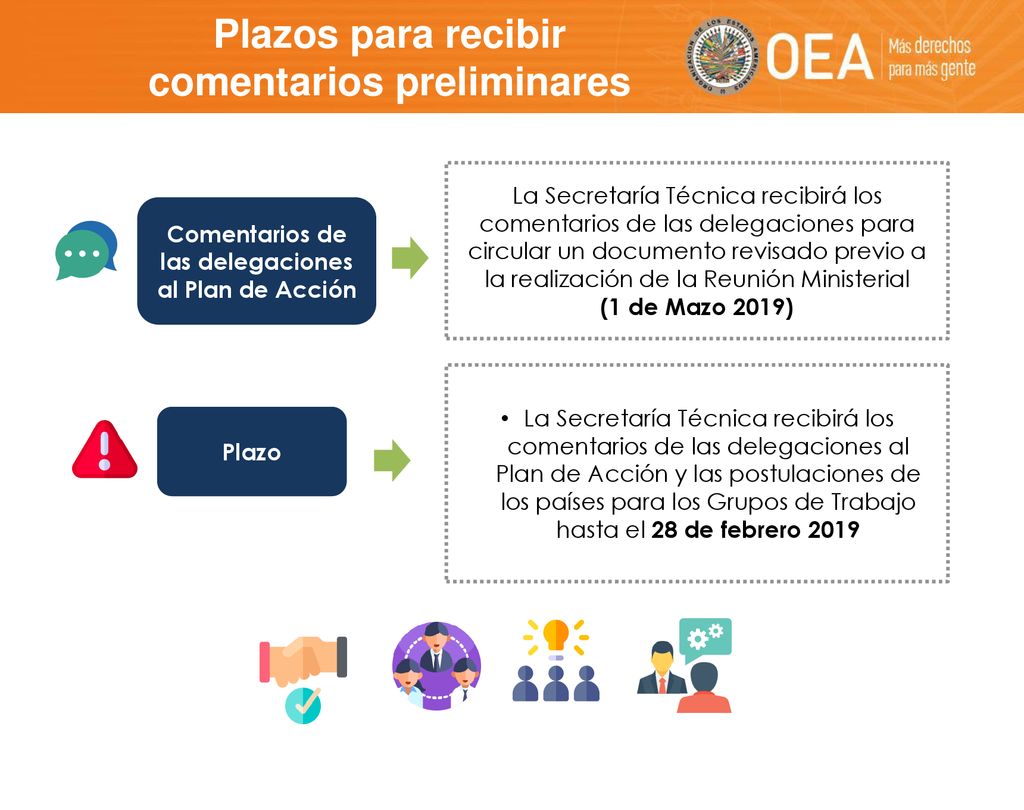 Plazos para recibir comentarios preliminares

ORGANIZACIÓN DE LOS ESTADOS AMERICANOS

OEA Más derechos para más gente

Comentarios de las delegaciones al Plan de Acción

La Secretaría Técnica recibirá los comentarios de las delegaciones para circular un documento revisado previo a la realización de la Reunión Ministerial **(1 de Mazo 2019)**

Plazo

• La Secretaría Técnica recibirá los comentarios de las delegaciones al Plan de Acción y las postulaciones de los países para los Grupos de Trabajo hasta el **28 de febrero 2019**